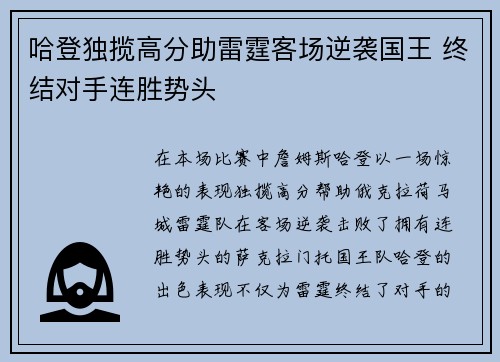 哈登独揽高分助雷霆客场逆袭国王 终结对手连胜势头

在本场比赛中詹姆斯哈登以一场惊艳的表现独揽高分帮助俄克拉荷马城雷霆队在客场逆袭击败了拥有连胜势头的萨克拉门托国王队哈登的出色表现不仅为雷霆终结了对手的